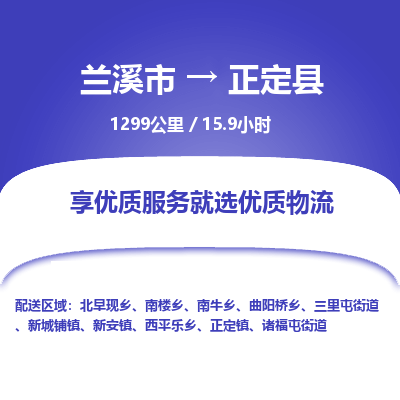 兰溪市 → 正定县

1299公里 / 15.9小时

享优质服务就选优质物流

配送区域：北早现乡、南楼乡、南牛乡、曲阳桥乡、三里屯街道、新城铺镇、新安镇、西平乐乡、正定镇、诸福屯街道